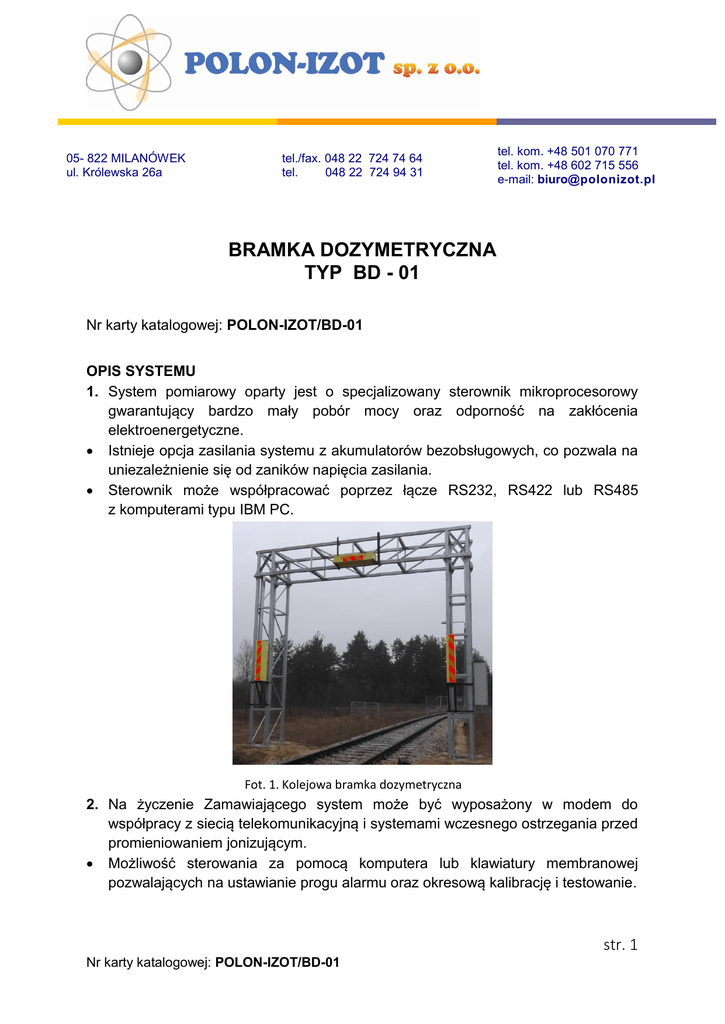 POLON-IZOT sp. z o.o.

05- 822 MILANÓWEK
ul. Królewska 26a

tel./fax. 048 22 724 74 64
tel. 048 22 724 94 31

tel. kom. +48 501 070 771
tel. kom. +48 602 715 556
e-mail: biuro@polonizot.pl

BRAMKA DOZYMETRYCZNA
TYP BD - 01

Nr karty katalogowej: POLON-IZOT/BD-01

OPIS SYSTEMU

1. System pomiarowy oparty jest o specjalizowany sterownik mikroprocesorowy gwarantujący bardzo mały pobór mocy oraz odporność na zakłócenia elektroenergetyczne.
• Istnieje opcja zasilania systemu z akumulatorów bezobsługowych, co pozwala na uniezależnienie się od zaników napięcia zasilania.
• Sterownik może współpracować poprzez łącze RS232, RS422 lub RS485 z komputerami typu IBM PC.

Fot. 1. Kolejowa bramka dozymetryczna

2. Na życzenie Zamawiającego system może być wyposażony w modem do współpracy z siecią telekomunikacyjną i systemami wczesnego ostrzegania przed promieniowaniem jonizującym.
• Możliwość sterowania za pomocą komputera lub klawiatury membranowej pozwalających na ustawianie progu alarmu oraz okresową kalibrację i testowanie.

str. 1

Nr karty katalogowej: POLON-IZOT/BD-01